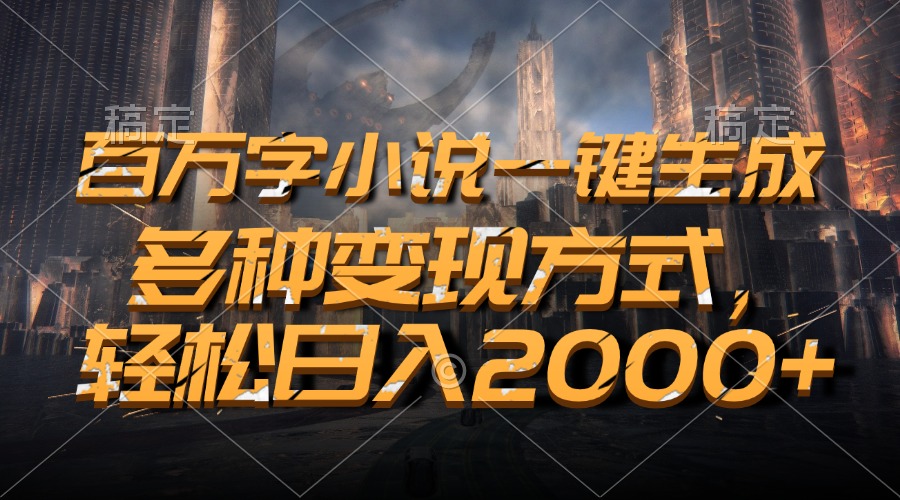 稿定 稿定

百万字小说一键生成

多种变现方式，

轻松日入2000+